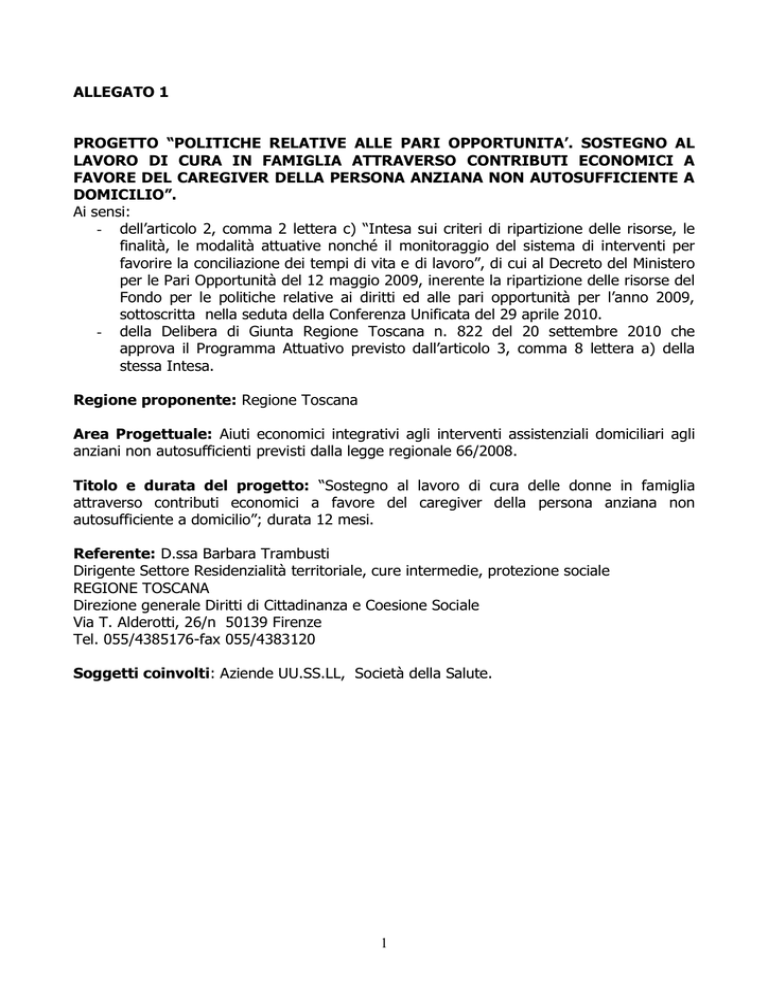 ALLEGATO 1

PROGETTO “POLITICHE RELATIVE ALLE PARI OPPORTUNITA’. SOSTEGNO AL LAVORO DI CURA IN FAMIGLIA ATTRAVERSO CONTRIBUTI ECONOMICI A FAVORE DEL CAREGIVER DELLA PERSONA ANZIANA NON AUTOSUFFICIENTE A DOMICILIO”.
Ai sensi:
- dell’articolo 2, comma 2 lettera c) “Intesa sui criteri di ripartizione delle risorse, le finalità, le modalità attuative nonché il monitoraggio del sistema di interventi per favorire la conciliazione dei tempi di vita e di lavoro”, di cui al Decreto del Ministero per le Pari Opportunità del 12 maggio 2009, inerente la ripartizione delle risorse del Fondo per le politiche relative ai diritti ed alle pari opportunità per l’anno 2009, sottoscritta nella seduta della Conferenza Unificata del 29 aprile 2010.
- della Delibera di Giunta Regione Toscana n. 822 del 20 settembre 2010 che approva il Programma Attuativo previsto dall’articolo 3, comma 8 lettera a) della stessa Intesa.

Regione proponente: Regione Toscana

Area Progettuale: Aiuti economici integrativi agli interventi assistenziali domiciliari agli anziani non autosufficienti previsti dalla legge regionale 66/2008.

Titolo e durata del progetto: “Sostegno al lavoro di cura delle donne in famiglia attraverso contributi economici a favore del caregiver della persona anziana non autosufficiente a domicilio”; durata 12 mesi.

Referente: D.ssa Barbara Trambusti
Dirigente Settore Residenzialità territoriale, cure intermedie, protezione sociale
REGIONE TOSCANA
Direzione generale Diritti di Cittadinanza e Coesione Sociale
Via T. Alderotti, 26/n 50139 Firenze
Tel. 055/4385176-fax 055/4383120

Soggetti coinvolti: Aziende UU.SS.LL, Società della Salute.

1